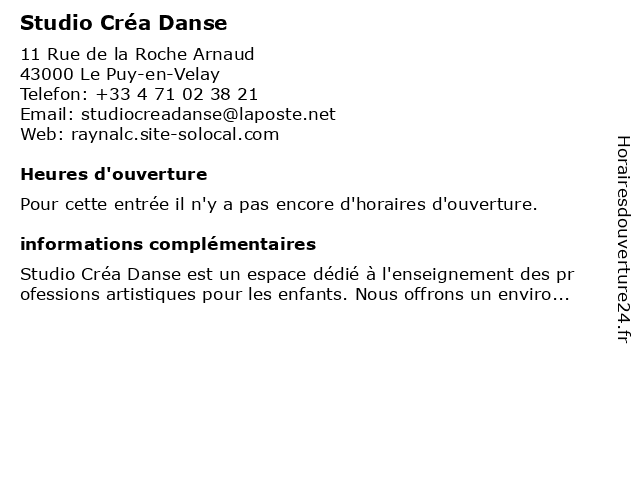 Studio Créa Danse

11 Rue de la Roche Arnaud
43000 Le Puy-en-Velay
Telefon: +33 4 71 02 38 21
Email: studiocreadanse@laposte.net
Web: raynalc.site-solocal.com

Heures d'ouverture

Pour cette entrée il n'y a pas encore d'horaires d'ouverture.

informations complémentaires

Studio Créa Danse est un espace dédié à l'enseignement des professions artistiques pour les enfants. Nous offrons un enviro...

Horairesdouverture24.fr